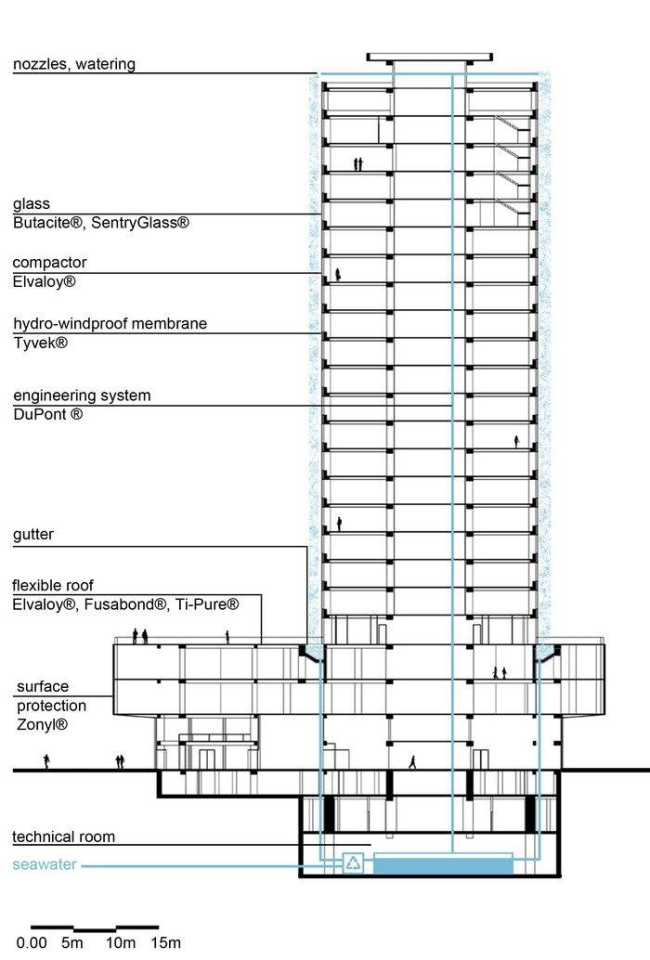 nozzles, watering

glass
Butacite®, SentryGlass®

compactor
Elvaloy®

hydro-windproof membrane
Tyvek®

engineering system
DuPont ®

gutter

flexible roof
Elvaloy®, Fusabond®, Ti-Pure®

surface
protection
Zonyl®

technical room

seawater

0.00 5m 10m 15m